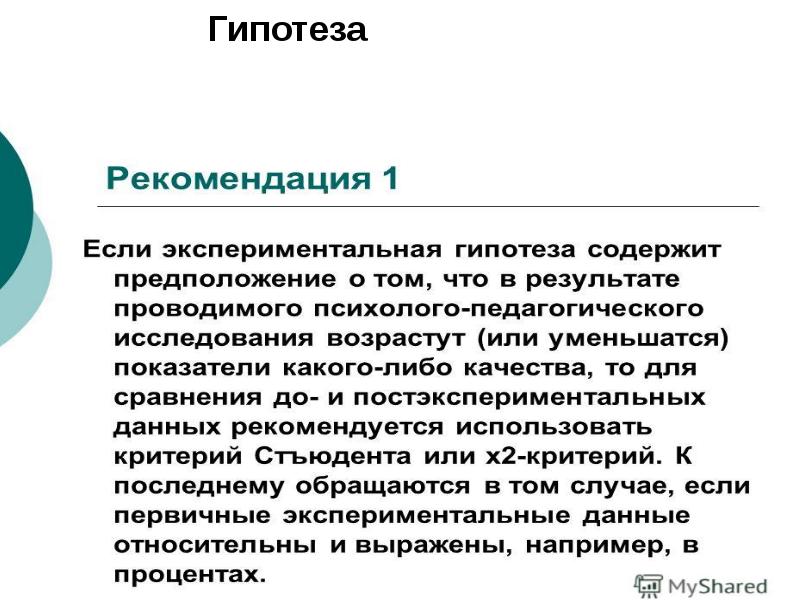 Гипотеза

Рекомендация 1

Если экспериментальная гипотеза содержит предположение о том, что в результате проводимого психолого-педагогического исследования возрастут (или уменьшатся) показатели какого-либо качества, то для сравнения до- и постэкспериментальных данных рекомендуется использовать критерий Стъюдента или х2-критерий. К последнему обращаются в том случае, если первичные экспериментальные данные относительны и выражены, например, в процентах.

MyShared